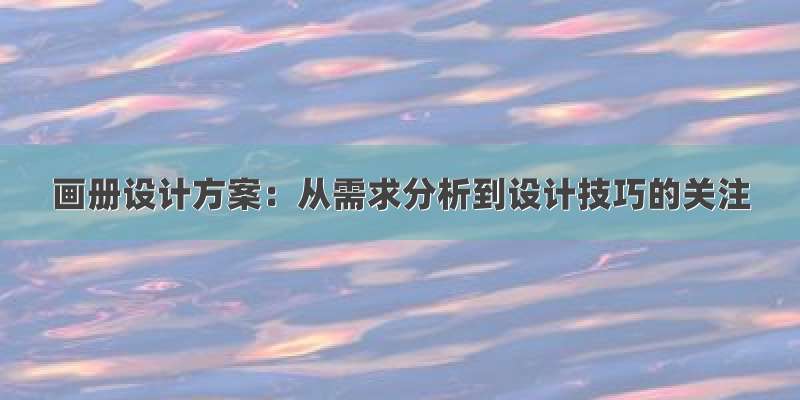 画册设计方案：从需求分析到设计技巧的关注